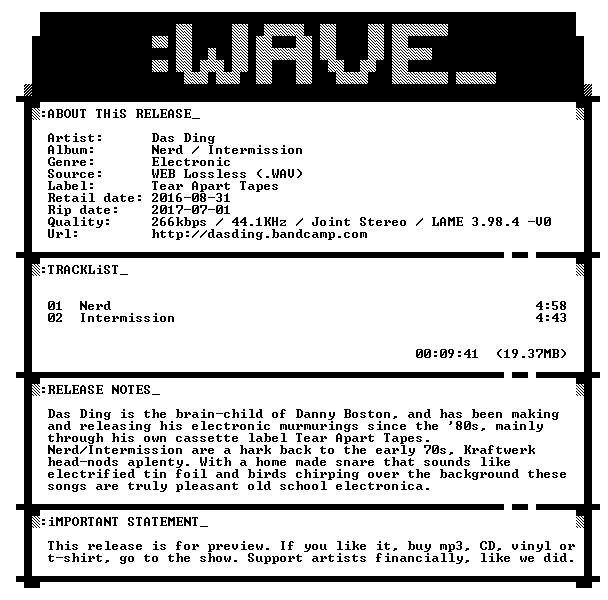 :WAVE_

:ABOUT THiS RELEASE_

Artist: Das Ding
Album: Nerd / Intermission
Genre: Electronic
Source: WEB Lossless (.WAV)
Label: Tear Apart Tapes
Retail date: 2016-08-31
Rip date: 2017-07-01
Quality: 266kbps / 44.1KHz / Joint Stereo / LAME 3.98.4 -V0
Url: http://dasding.bandcamp.com

:TRACKLiST_

01 Nerd 4:58
02 Intermission 4:43

00:09:41 (19.37MB)

:RELEASE NOTES_

Das Ding is the brain-child of Danny Boston, and has been making and releasing his electronic murmurings since the '80s, mainly through his own cassette label Tear Apart Tapes.
Nerd/Intermission are a hark back to the early 70s, Kraftwerk head-nods aplenty. With a home made snare that sounds like electrified tin foil and birds chirping over the background these songs are truly pleasant old school electronica.

:iMPORTANT STATEMENT_

This release is for preview. If you like it, buy mp3, CD, vinyl or t-shirt, go to the show. Support artists financially, like we did.